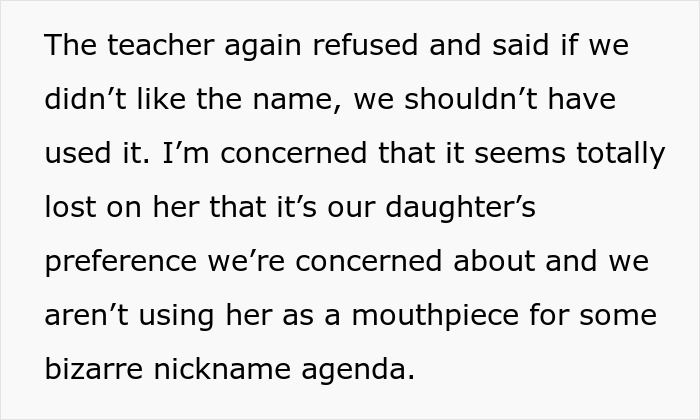 The teacher again refused and said if we didn’t like the name, we shouldn’t have used it. I’m concerned that it seems totally lost on her that it’s our daughter’s preference we’re concerned about and we aren’t using her as a mouthpiece for some bizarre nickname agenda.